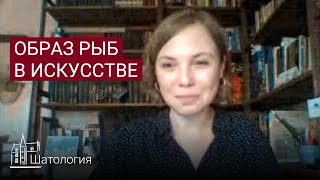 ОБРАЗ РЫБ
В ИСКУССТВЕ

Шатология